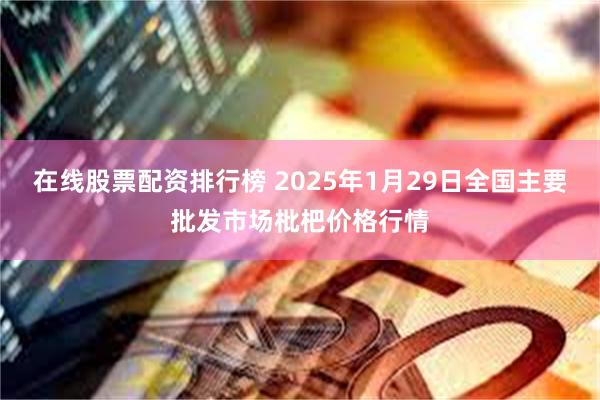 在线股票配资排行榜 2025年1月29日全国主要批发市场枇杷价格行情